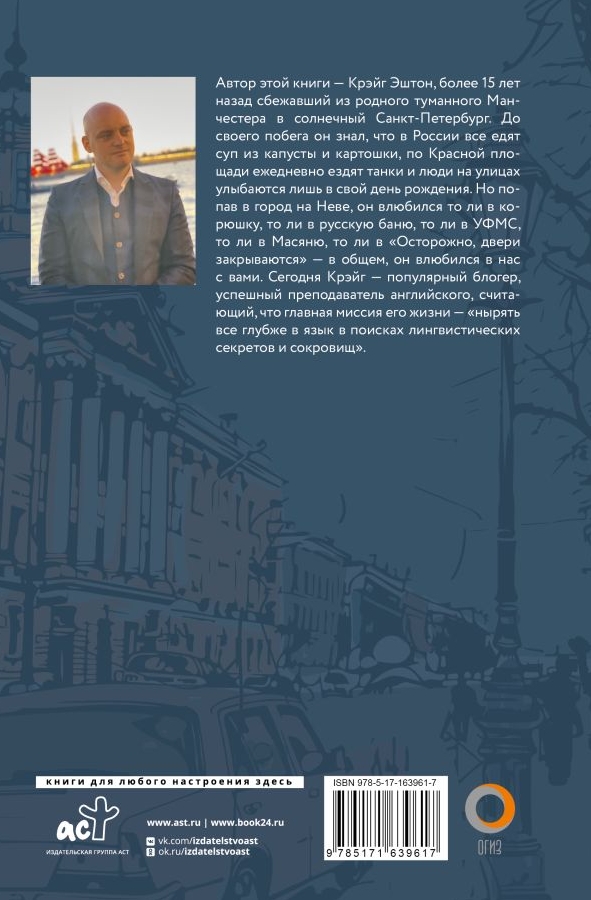 Автор этой книги — Крэйг Эштон, более 15 лет назад сбежавший из родного туманного Манчестера в солнечный Санкт-Петербург. До своего побега он знал, что в России все едят суп из капусты и картошки, по Красной площади ежедневно ездят танки и люди на улицах улыбаются лишь в свой день рождения. Но попав в город на Неве, он влюбился то ли в корюшку, то ли в русскую баню, то ли в УФМС, то ли в Масяню, то ли в «Осторожно, двери закрываются» — в общем, он влюбился в нас с вами. Сегодня Крэйг — популярный блогер, успешный преподаватель английского, считающий, что главная миссия его жизни — «нырять все глубже в язык в поисках лингвистических секретов и сокровищ».

книги для любого настроения здесь

аст
ИЗДАТЕЛЬСКАЯ ГРУППА АСТ

www.ast.ru | www.book24.ru
vk.com/izdatelstvoast
ok.ru/izdatelstvoast

ISBN 978-5-17-163961-7

9 785171 639617

ОГИЗ